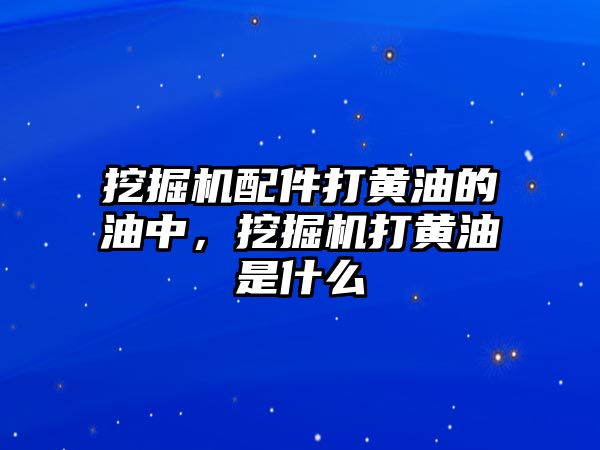 挖掘机配件打黄油的油中，挖掘机打黄油是什么